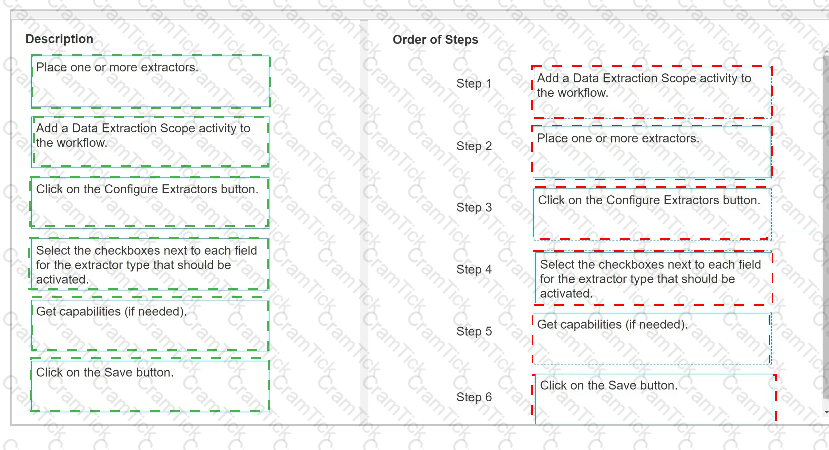 Description

Place one or more extractors.

Add a Data Extraction Scope activity to the workflow.

Click on the Configure Extractors button.

Select the checkboxes next to each field for the extractor type that should be activated.

Get capabilities (if needed).

Click on the Save button.

Order of Steps

Step 1 Add a Data Extraction Scope activity to the workflow.

Step 2 Place one or more extractors.

Step 3 Click on the Configure Extractors button.

Step 4 Select the checkboxes next to each field for the extractor type that should be activated.

Step 5 Get capabilities (if needed).

Step 6 Click on the Save button.

CramTick